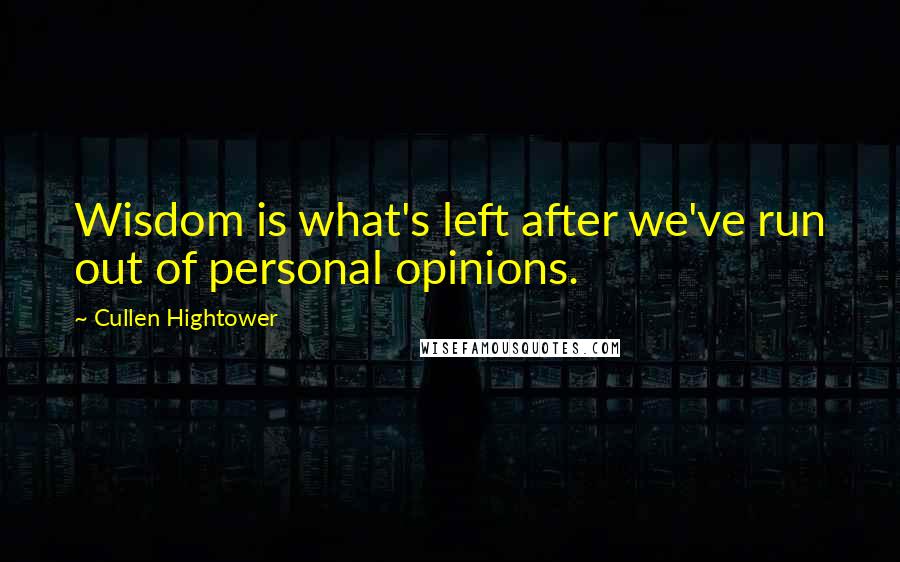 Wisdom is what's left after we've run out of personal opinions.

~ Cullen Hightower

WISEFAMOUSQUOTES.COM